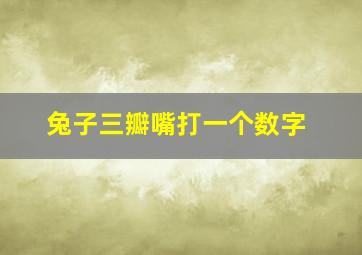 兔子三瓣嘴打一个数字